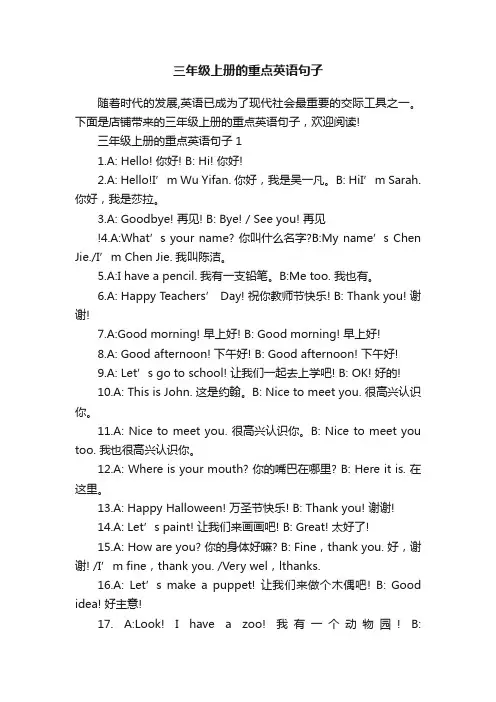 三年级上册的重点英语句子

随着时代的发展,英语已成为了现代社会最重要的交际工具之一。下面是店铺带来的三年级上册的重点英语句子，欢迎阅读!

三年级上册的重点英语句子 1

1.A: Hello! 你好! B: Hi! 你好!

2.A: Hello!I’m Wu Yifan. 你好，我是吴一凡。B: HiI’m Sarah. 你好，我是莎拉。

3.A: Goodbye! 再见! B: Bye! / See you! 再见

!4.A:What’s your name? 你叫什么名字?B:My name’s Chen Jie./I’m Chen Jie. 我叫陈洁。

5.A:I have a pencil. 我有一支铅笔。B:Me too. 我也有。

6.A: Happy Teachers’ Day! 祝你教师节快乐! B: Thank you! 谢谢!

7.A:Good morning! 早上好! B: Good morning! 早上好!

8.A: Good afternoon! 下午好! B: Good afternoon! 下午好!

9.A: Let’s go to school! 让我们一起去上学吧! B: OK! 好的!

10.A: This is John. 这是约翰。B: Nice to meet you. 很高兴认识你。

11.A: Nice to meet you. 很高兴认识你。B: Nice to meet you too. 我也很高兴认识你。

12.A: Where is your mouth? 你的嘴巴在哪里? B: Here it is. 在这里。

13.A: Happy Halloween! 万圣节快乐! B: Thank you! 谢谢!

14.A: Let’s paint! 让我们来画画吧! B: Great! 太好了!

15.A: How are you? 你的身体好嘛? B: Fine，thank you. 好，谢谢! /I’m fine，thank you. /Very wel，lthanks.

16.A: Let’s make a puppet! 让我们来做个木偶吧! B: Good idea! 好主意!

17. A:Look! I have a zoo! 我有一个动物园! B: